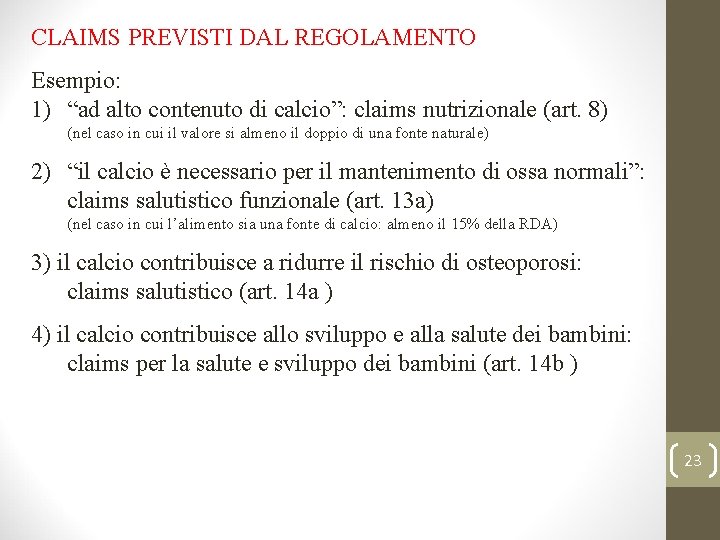 CLAIMS PREVISTI DAL REGOLAMENTO

Esempio:

1) “ad alto contenuto di calcio”: claims nutrizionale (art. 8)
(nel caso in cui il valore si almeno il doppio di una fonte naturale)

2) “il calcio è necessario per il mantenimento di ossa normali”: claims salutistico funzionale (art. 13a)
(nel caso in cui l’alimento sia una fonte di calcio: almeno il 15% della RDA)

3) il calcio contribuisce a ridurre il rischio di osteoporosi: claims salutistico (art. 14a )

4) il calcio contribuisce allo sviluppo e alla salute dei bambini: claims per la salute e sviluppo dei bambini (art. 14b )

23